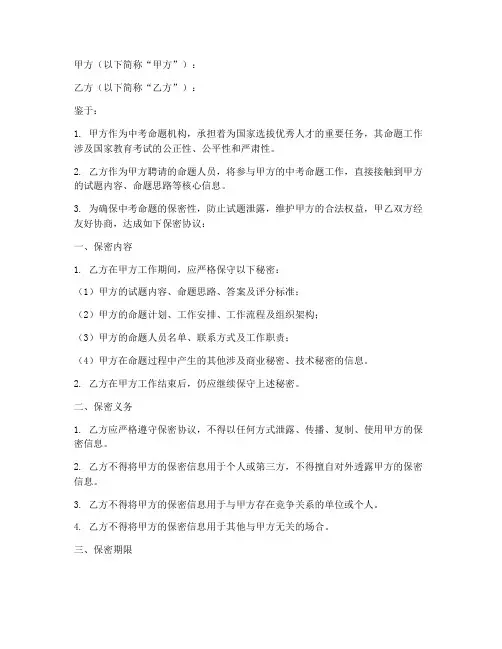 甲方（以下简称“甲方”）：

乙方（以下简称“乙方”）：

鉴于：

1. 甲方作为中考命题机构，承担着为国家选拔优秀人才的重要任务，其命题工作涉及国家教育考试的公正性、公平性和严肃性。

2. 乙方作为甲方聘请的命题人员，将参与甲方的中考命题工作，直接接触到甲方的试题内容、命题思路等核心信息。

3. 为确保中考命题的保密性，防止试题泄露，维护甲方的合法权益，甲乙双方经友好协商，达成如下保密协议：

一、保密内容

1. 乙方在甲方工作期间，应严格保守以下秘密：

（1）甲方的试题内容、命题思路、答案及评分标准；

（2）甲方的命题计划、工作安排、工作流程及组织架构；

（3）甲方的命题人员名单、联系方式及工作职责；

（4）甲方在命题过程中产生的其他涉及商业秘密、技术秘密的信息。

2. 乙方在甲方工作结束后，仍应继续保守上述秘密。

二、保密义务

1. 乙方应严格遵守保密协议，不得以任何方式泄露、传播、复制、使用甲方的保密信息。

2. 乙方不得将甲方的保密信息用于个人或第三方，不得擅自对外透露甲方的保密信息。

3. 乙方不得将甲方的保密信息用于与甲方存在竞争关系的单位或个人。

4. 乙方不得将甲方的保密信息用于其他与甲方无关的场合。

三、保密期限